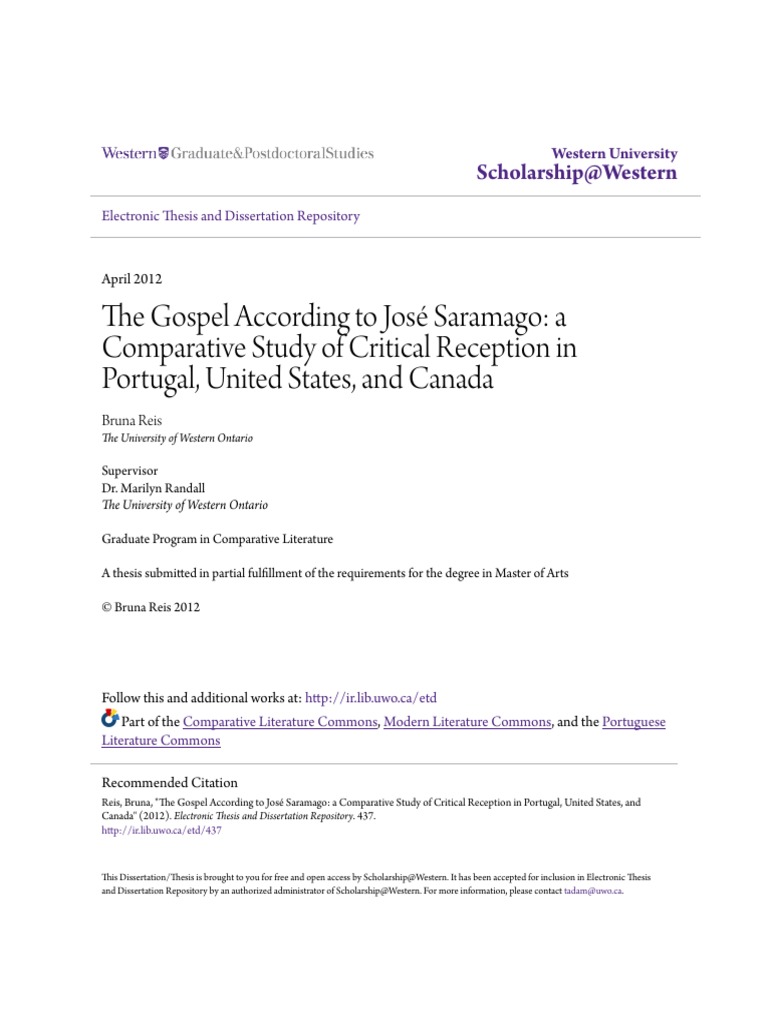 Western Graduate&PostdoctoralStudies

Western University
Scholarship@Western

Electronic Thesis and Dissertation Repository

April 2012

The Gospel According to José Saramago: a Comparative Study of Critical Reception in Portugal, United States, and Canada

Bruna Reis
The University of Western Ontario

Supervisor
Dr. Marilyn Randall
The University of Western Ontario

Graduate Program in Comparative Literature

A thesis submitted in partial fulfillment of the requirements for the degree in Master of Arts

© Bruna Reis 2012

Follow this and additional works at: http://ir.lib.uwo.ca/etd

Part of the Comparative Literature Commons, Modern Literature Commons, and the Portuguese Literature Commons

Recommended Citation
Reis, Bruna, "The Gospel According to José Saramago: a Comparative Study of Critical Reception in Portugal, United States, and Canada" (2012). Electronic Thesis and Dissertation Repository. 437.
http://ir.lib.uwo.ca/etd/437

This Dissertation/Thesis is brought to you for free and open access by Scholarship@Western. It has been accepted for inclusion in Electronic Thesis and Dissertation Repository by an authorized administrator of Scholarship@Western. For more information, please contact tadam@uwo.ca.